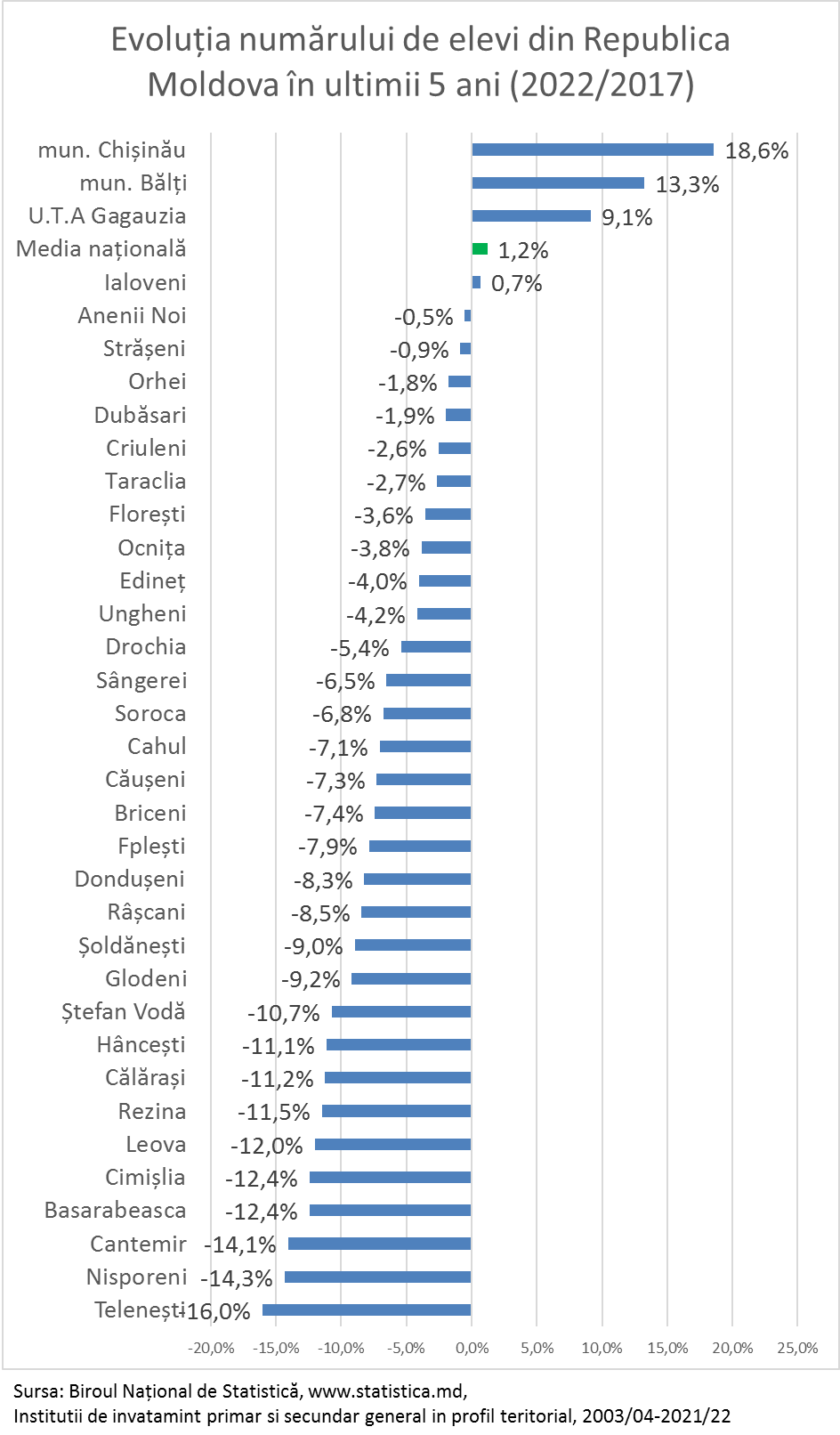 Evoluția numărului de elevi din Republica Moldova în ultimii 5 ani (2022/2017)

mun. Chișinău 18,6%
mun. Bălți 13,3%
U.T.A Gagauzia 9,1%
Media națională 1,2%
Ialoveni 0,7%
Anenii Noi -0,5%
Strășeni -0,9%
Orhei -1,8%
Dubăsari -1,9%
Criuleni -2,6%
Taraclia -2,7%
Florești -3,6%
Ocnița -3,8%
Edineț -4,0%
Ungheni -4,2%
Drochia -5,4%
Sângerei -6,5%
Soroca -6,8%
Cahul -7,1%
Căușeni -7,3%
Briceni -7,4%
Fplești -7,9%
Dondușeni -8,3%
Râșcani -8,5%
Șoldănești -9,0%
Glodeni -9,2%
Ștefan Vodă -10,7%
Hâncești -11,1%
Călărași -11,2%
Rezina -11,5%
Leova -12,0%
Cimișlia -12,4%
Basarabeasca -12,4%
Cantemir -14,1%
Nisporeni -14,3%
Telenești -16,0%

-20,0% -15,0% -10,0% -5,0% 0,0% 5,0% 10,0% 15,0% 20,0% 25,0%

Sursa: Biroul Național de Statistică, www.statistica.md,
Institutii de invatamint primar si secundar general in profil teritorial, 2003/04-2021/22